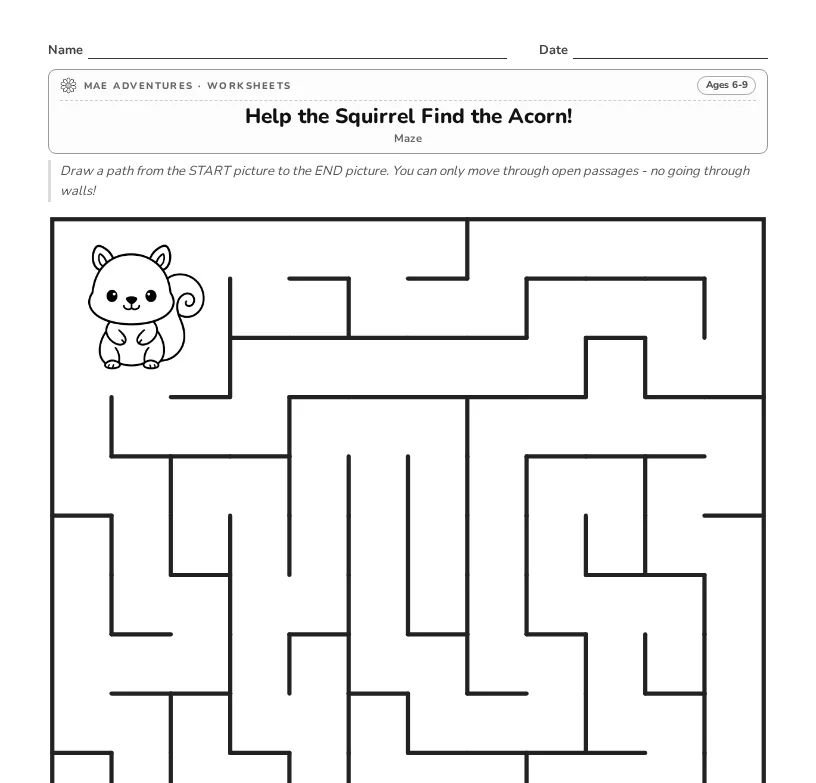 Name

Date

MAE ADVENTURES · WORKSHEETS

Ages 6-9

Help the Squirrel Find the Acorn!

Maze

Draw a path from the START picture to the END picture. You can only move through open passages - no going through walls!